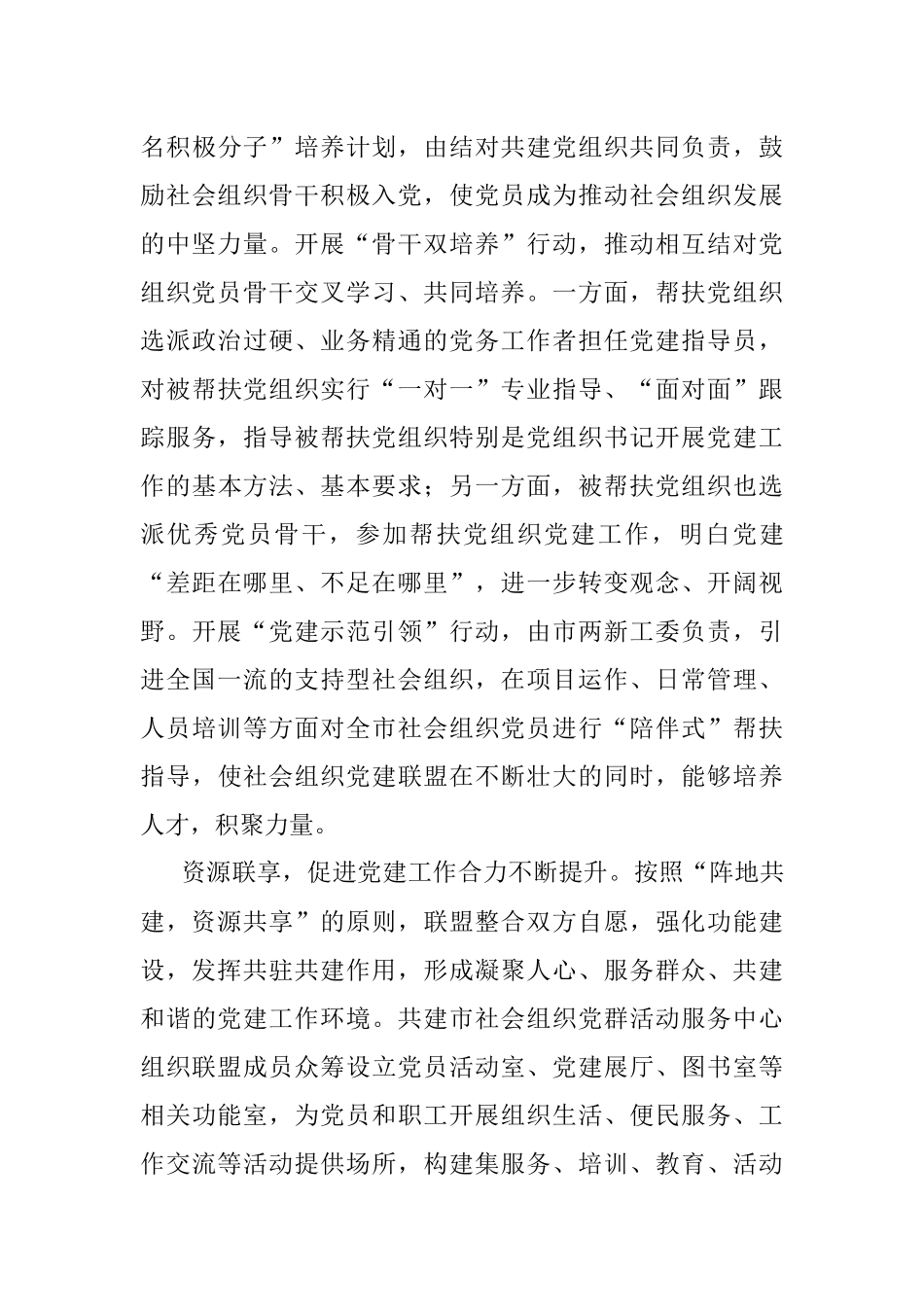 名积极分子”培养计划，由结对共建党组织共同负责，鼓励社会组织骨干积极入党，使党员成为推动社会组织发展的中坚力量。开展“骨干双培养”行动，推动相互结对党组织党员骨干交叉学习、共同培养。一方面，帮扶党组织选派政治过硬、业务精通的党务工作者担任党建指导员，对被帮扶党组织实行“一对一”专业指导、“面对面”跟踪服务，指导被帮扶党组织特别是党组织书记开展党建工作的基本方法、基本要求；另一方面，被帮扶党组织也选派优秀党员骨干，参加帮扶党组织党建工作，明白党建“差距在哪里、不足在哪里”，进一步转变观念、开阔视野。开展“党建示范引领”行动，由市两新工委负责，引进全国一流的支持型社会组织，在项目运作、日常管理、人员培训等方面对全市社会组织党员进行“陪伴式”帮扶指导，使社会组织党建联盟在不断壮大的同时，能够培养人才，积聚力量。

资源联享，促进党建工作合力不断提升。按照“阵地共建，资源共享”的原则，联盟整合双方自愿，强化功能建设，发挥共驻共建作用，形成凝聚人心、服务群众、共建和谐的党建工作环境。共建市社会组织党群活动服务中心组织联盟成员众筹设立党员活动室、党建展厅、图书室等相关功能室，为党员和职工开展组织生活、便民服务、工作交流等活动提供场所，构建集服务、培训、教育、活动